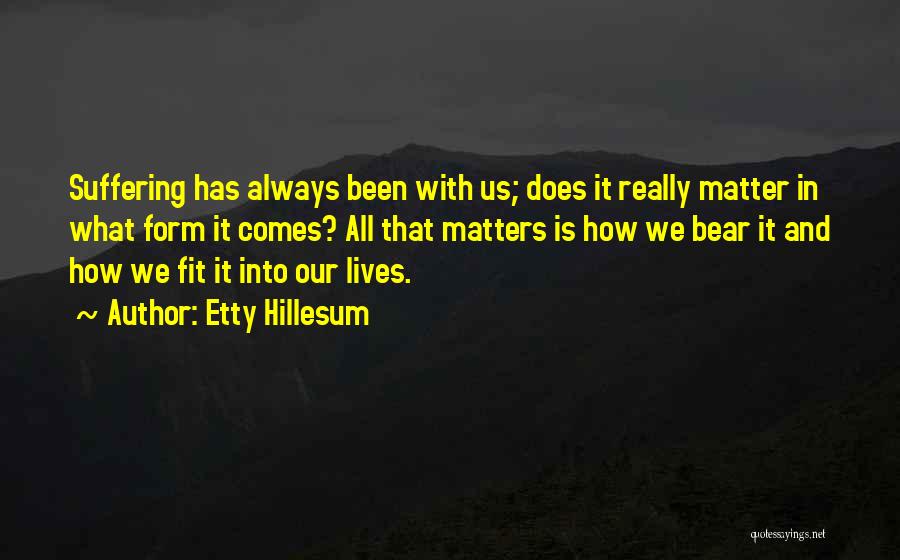 Suffering has always been with us; does it really matter in what form it comes? All that matters is how we bear it and how we fit it into our lives.

~ Author: Etty Hillesum

quotessayings.net